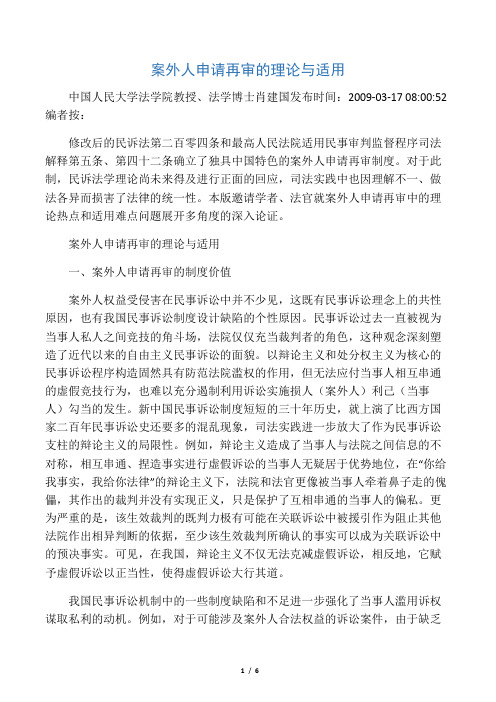 案外人申请再审的理论与适用

中国人民大学法学院教授、法学博士肖建国发布时间：2009-03-17 08:00:52
编者按：

修改后的民诉法第二百零四条和最高人民法院适用民事审判监督程序司法解释第五条、第四十二条确立了独具中国特色的案外人申请再审制度。对于此制，民诉法学理论尚未来得及进行正面的回应，司法实践中也因理解不一、做法各异而损害了法律的统一性。本版邀请学者、法官就案外人申请再审中的理论热点和适用难点问题展开多角度的深入论证。

案外人申请再审的理论与适用

一、案外人申请再审的制度价值

案外人权益受侵害在民事诉讼中并不少见，这既有民事诉讼理念上的共性原因，也有我国民事诉讼制度设计缺陷的个性原因。民事诉讼过去一直被视为当事人私人之间竞技的角斗场，法院仅仅充当裁判者的角色，这种观念深刻塑造了近代以来的自由主义民事诉讼的面貌。以辩论主义和处分权主义为核心的民事诉讼程序构造固然具有防范法院滥权的作用，但无法应付当事人相互串通的虚假竞技行为，也难以充分遏制利用诉讼实施损人（案外人）利己（当事人）勾当的发生。新中国民事诉讼制度短短的三十年历史，就上演了比西方国家二百年民事诉讼史还要多的混乱现象，司法实践进一步放大了作为民事诉讼支柱的辩论主义的局限性。例如，辩论主义造成了当事人与法院之间信息的不对称，相互串通、捏造事实进行虚假诉讼的当事人无疑居于优势地位，在“你给我事实，我给你法律”的辩论主义下，法院和法官更像被当事人牵着鼻子走的傀儡，其作出的裁判并没有实现正义，只是保护了互相串通的当事人的偏私。更为严重的是，该生效裁判的既判力极有可能在关联诉讼中被援引作为阻止其他法院作出相异判断的依据，至少该生效裁判所确认的事实可以成为关联诉讼中的预决事实。可见，在我国，辩论主义不仅无法克减虚假诉讼，相反地，它赋予虚假诉讼以正当性，使得虚假诉讼大行其道。

我国民事诉讼机制中的一些制度缺陷和不足进一步强化了当事人滥用诉权谋取私利的动机。例如，对于可能涉及案外人合法权益的诉讼案件，由于缺乏

1 / 6